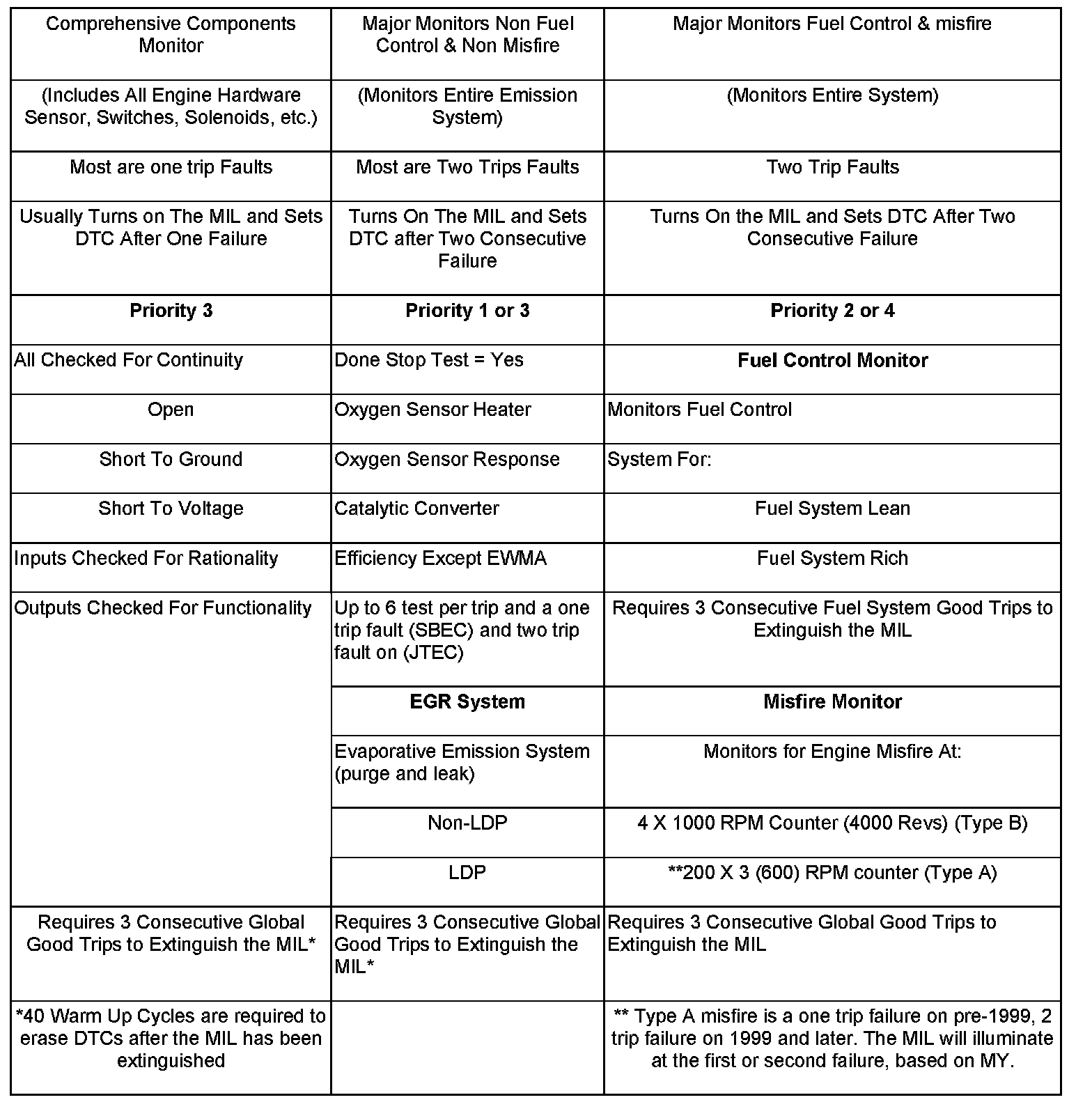 | Comprehensive Components Monitor | Major Monitors Non Fuel Control & Non Misfire | Major Monitors Fuel Control & misfire |
|---|---|---|
| (Includes All Engine Hardware Sensor, Switches, Solenoids, etc.) | (Monitors Entire Emission System) | (Monitors Entire System) |
| Most are one trip Faults | Most are Two Trips Faults | Two Trip Faults |
| Usually Turns on The MIL and Sets DTC After One Failure | Turns On The MIL and Sets DTC after Two Consecutive Failure | Turns On the MIL and Sets DTC After Two Consecutive Failure |
| **Priority 3** | **Priority 1 or 3** | **Priority 2 or 4** |
| All Checked For Continuity | Done Stop Test = Yes | **Fuel Control Monitor** |
| Open | Oxygen Sensor Heater | Monitors Fuel Control |
| Short To Ground | Oxygen Sensor Response | System For: |
| Short To Voltage | Catalytic Converter | Fuel System Lean |
| Inputs Checked For Rationality | Efficiency Except EWMA | Fuel System Rich |
| Outputs Checked For Functionality | Up to 6 test per trip and a one trip fault (SBEC) and two trip fault on (JTEC) | Requires 3 Consecutive Fuel System Good Trips to Extinguish the MIL |
| | **EGR System** | **Misfire Monitor** |
| | Evaporative Emission System (purge and leak) | Monitors for Engine Misfire At: |
| | Non-LDP | 4 X 1000 RPM Counter (4000 Revs) (Type B) |
| | LDP | **200 X 3 (600) RPM counter (Type A) |
| Requires 3 Consecutive Global Good Trips to Extinguish the MIL* | Requires 3 Consecutive Global Good Trips to Extinguish the MIL* | Requires 3 Consecutive Global Good Trips to Extinguish the MIL |
| *40 Warm Up Cycles are required to erase DTCs after the MIL has been extinguished | | ** Type A misfire is a one trip failure on pre-1999, 2 trip failure on 1999 and later. The MIL will illuminate at the first or second failure, based on MY. |